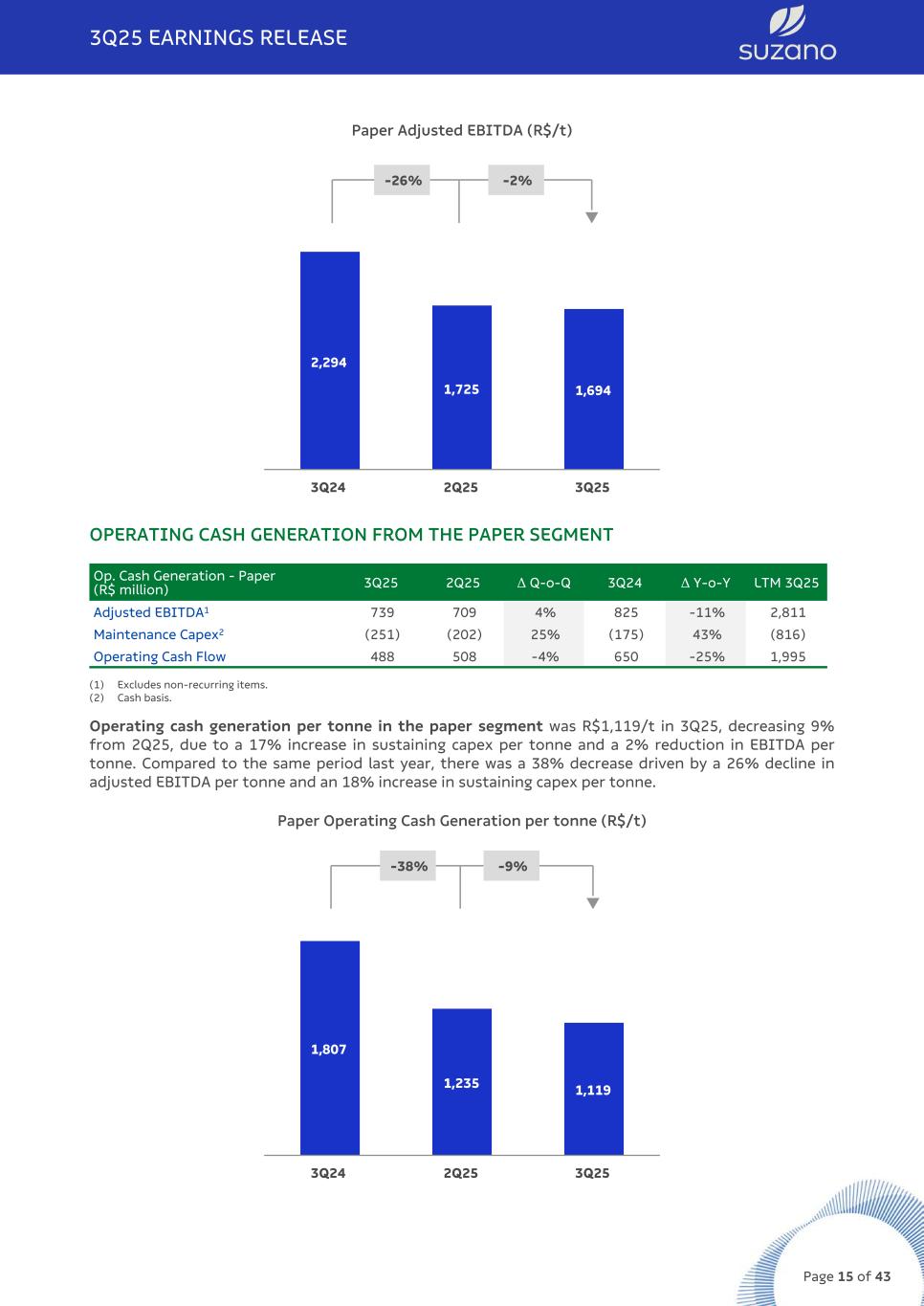 3Q25 EARNINGS RELEASE

suzano

Paper Adjusted EBITDA (R$/t)

-26%

-2%

2,294

1,725

1,694

3Q24

2Q25

3Q25

OPERATING CASH GENERATION FROM THE PAPER SEGMENT

| Op. Cash Generation - Paper (R$ million) | 3Q25 | 2Q25 | Δ Q-o-Q | 3Q24 | Δ Y-o-Y | LTM 3Q25 |
|---|---|---|---|---|---|---|
| Adjusted EBITDA$^{1}$ | 739 | 709 | 4% | 825 | -11% | 2,811 |
| Maintenance Capex$^{2}$ | (251) | (202) | 25% | (175) | 43% | (816) |
| Operating Cash Flow | 488 | 508 | -4% | 650 | -25% | 1,995 |

(1) Excludes non-recurring items.
(2) Cash basis.

Operating cash generation per tonne in the paper segment was R$1,119/t in 3Q25, decreasing 9% from 2Q25, due to a 17% increase in sustaining capex per tonne and a 2% reduction in EBITDA per tonne. Compared to the same period last year, there was a 38% decrease driven by a 26% decline in adjusted EBITDA per tonne and an 18% increase in sustaining capex per tonne.

Paper Operating Cash Generation per tonne (R$/t)

-38%

-9%

1,807

1,235

1,119

3Q24

2Q25

3Q25

Page 15 of 43